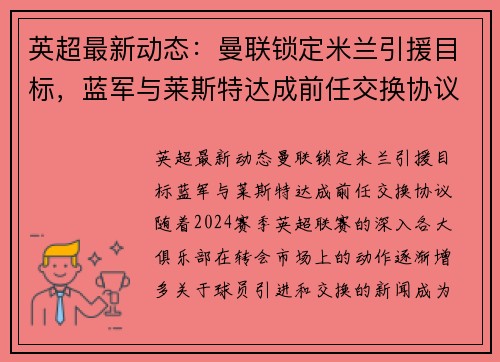 英超最新动态：曼联锁定米兰引援目标，蓝军与莱斯特达成前任交换协议

英超最新动态曼联锁定米兰引援目标蓝军与莱斯特达成前任交换协议随着2024赛季英超联赛的深入各大俱乐部在转会市场上的动作逐渐增多关于球员引进和交换的新闻成为